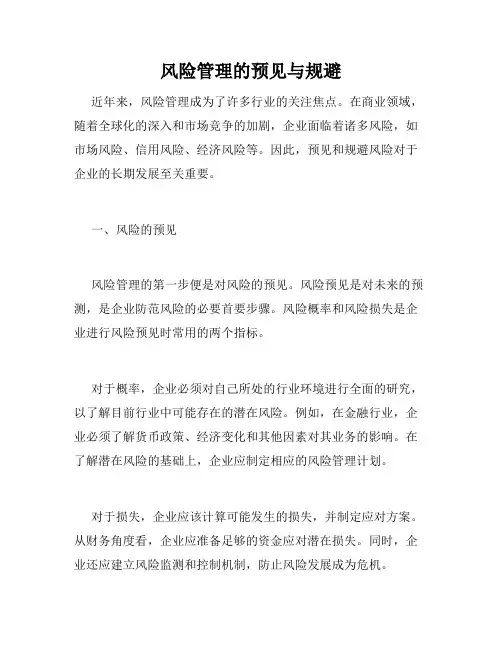 风险管理的预见与规避

近年来，风险管理成为了许多行业的关注焦点。在商业领域，随着全球化的深入和市场竞争的加剧，企业面临着诸多风险，如市场风险、信用风险、经济风险等。因此，预见和规避风险对于企业的长期发展至关重要。

一、风险的预见

风险管理的第一步便是对风险的预见。风险预见是对未来的预测，是企业防范风险的必要首要步骤。风险概率和风险损失是企业进行风险预见时常用的两个指标。

对于概率，企业必须对自己所处的行业环境进行全面的研究，以了解目前行业中可能存在的潜在风险。例如，在金融行业，企业必须了解货币政策、经济变化和其他因素对其业务的影响。在了解潜在风险的基础上，企业应制定相应的风险管理计划。

对于损失，企业应该计算可能发生的损失，并制定应对方案。从财务角度看，企业应准备足够的资金应对潜在损失。同时，企业还应建立风险监测和控制机制，防止风险发展成为危机。